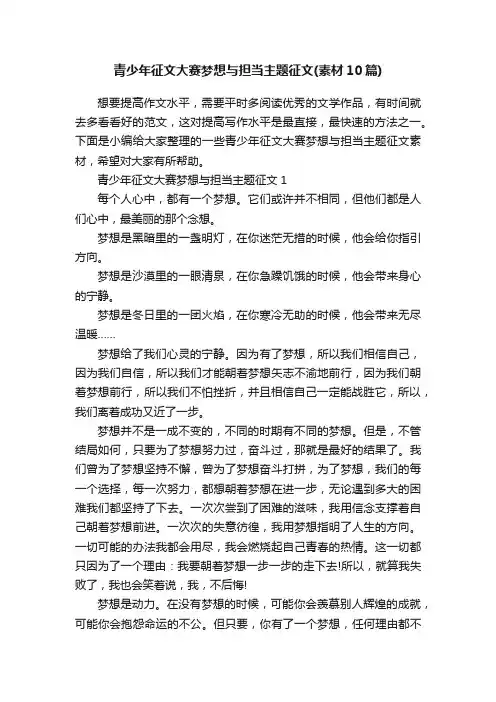 青少年征文大赛梦想与担当主题征文(素材10篇)

想要提高作文水平，需要平时多阅读优秀的文学作品，有时间就去多看看好的范文，这对提高写作水平是最直接，最快速的方法之一。下面是小编给大家整理的一些青少年征文大赛梦想与担当主题征文素材，希望对大家有所帮助。

青少年征文大赛梦想与担当主题征文 1

每个人心中，都有一个梦想。它们或许并不相同，但他们都是人们心中，最美丽的那个念想。

梦想是黑暗里的一盏明灯，在你迷茫无措的时候，他会给你指引方向。

梦想是沙漠里的一眼清泉，在你急躁饥饿的时候，他会带来身心的宁静。

梦想是冬日里的一团火焰，在你寒冷无助的时候，他会带来无尽温暖......

梦想给了我们心灵的宁静。因为有了梦想，所以我们相信自己，因为我们自信，所以我们才能朝着梦想矢志不渝地前行，因为我们朝着梦想前行，所以我们不怕挫折，并且相信自己一定能战胜它，所以，我们离着成功又近了一步。

梦想并不是一成不变的，不同的时期有不同的梦想。但是，不管结局如何，只要为了梦想努力过，奋斗过，那就是最好的结果了。我们曾为了梦想坚持不懈，曾为了梦想奋斗打拼，为了梦想，我们的每一个选择，每一次努力，都想朝着梦想在进一步，无论遇到多大的困难我们都坚持了下去。一次次尝到了困难的滋味，我用信念支撑着自己朝着梦想前进。一次次的失意彷徨，我用梦想指明了人生的方向。一切可能的办法我都会用尽，我会燃烧起自己青春的热情。这一切都只因为了一个理由：我要朝着梦想一步一步的走下去!所以，就算我失败了，我也会笑着说，我，不后悔!

梦想是动力。在没有梦想的时候，可能你会羡慕别人辉煌的成就，可能你会抱怨命运的不公。但只要，你有了一个梦想，任何理由都不